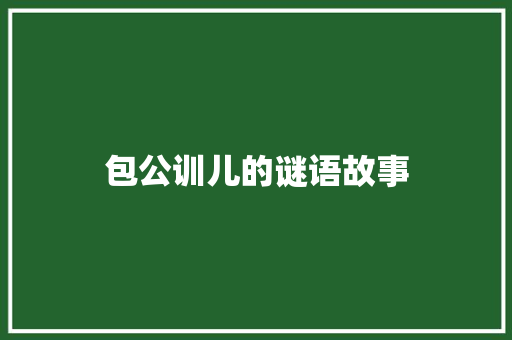 包公训儿的谜语故事